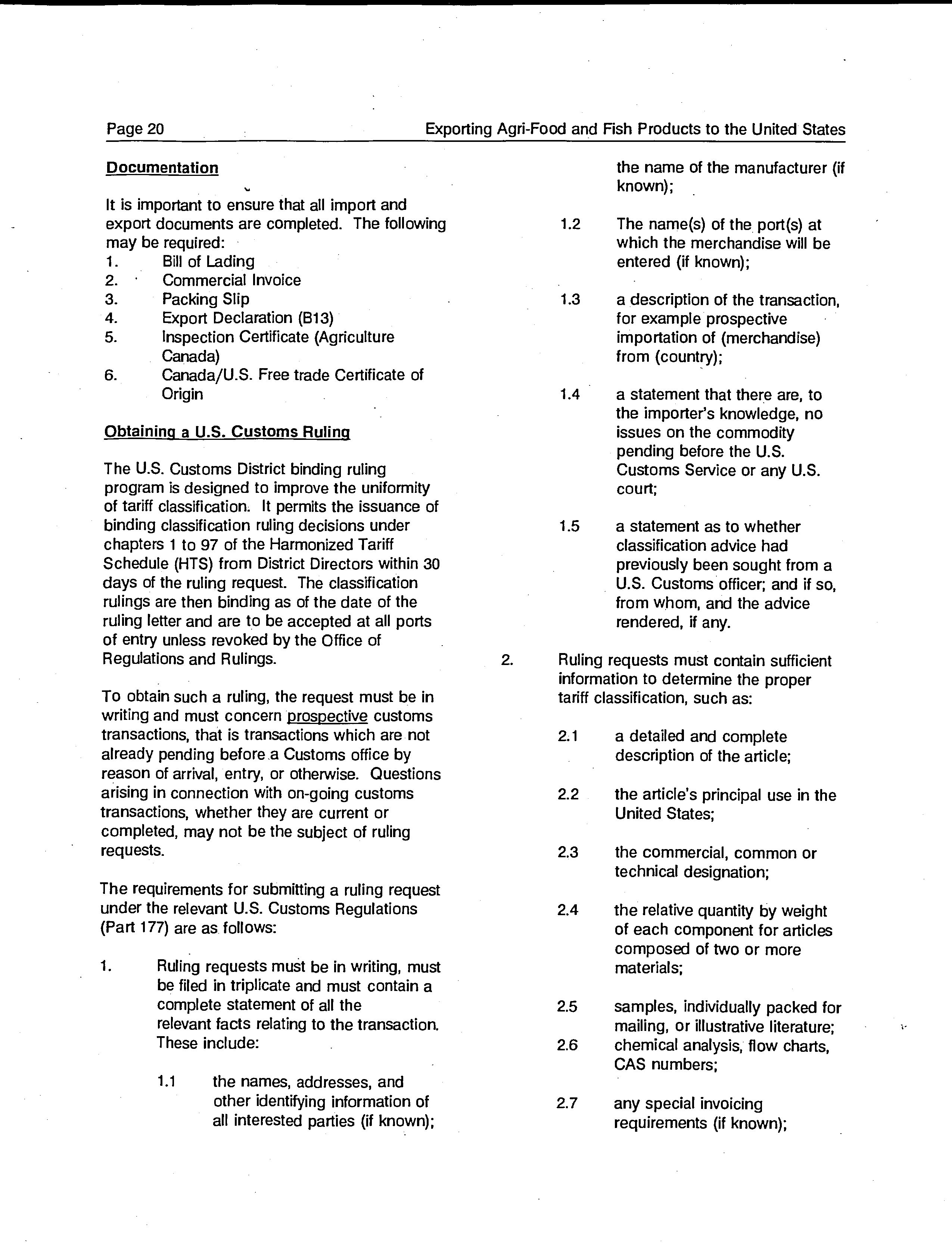 Page 20

Exporting Agri-Food and Fish Products to the United States

Documentation

It is important to ensure that all import and export documents are completed. The following may be required:
1. Bill of Lading
2. Commercial Invoice
3. Packing Slip
4. Export Declaration (B13)
5. Inspection Certificate (Agriculture Canada)
6. Canada/U.S. Free trade Certificate of Origin

Obtaining a U.S. Customs Ruling

The U.S. Customs District binding ruling program is designed to improve the uniformity of tariff classification. It permits the issuance of binding classification ruling decisions under chapters 1 to 97 of the Harmonized Tariff Schedule (HTS) from District Directors within 30 days of the ruling request. The classification rulings are then binding as of the date of the ruling letter and are to be accepted at all ports of entry unless revoked by the Office of Regulations and Rulings.

To obtain such a ruling, the request must be in writing and must concern prospective customs transactions, that is transactions which are not already pending before a Customs office by reason of arrival, entry, or otherwise. Questions arising in connection with on-going customs transactions, whether they are current or completed, may not be the subject of ruling requests.

The requirements for submitting a ruling request under the relevant U.S. Customs Regulations (Part 177) are as follows:

1. Ruling requests must be in writing, must be filed in triplicate and must contain a complete statement of all the relevant facts relating to the transaction. These include:

1.1 the names, addresses, and other identifying information of all interested parties (if known); the name of the manufacturer (if known);

1.2 The name(s) of the port(s) at which the merchandise will be entered (if known);

1.3 a description of the transaction, for example prospective importation of (merchandise) from (country);

1.4 a statement that there are, to the importer's knowledge, no issues on the commodity pending before the U.S. Customs Service or any U.S. court;

1.5 a statement as to whether classification advice had previously been sought from a U.S. Customs officer; and if so, from whom, and the advice rendered, if any.

2. Ruling requests must contain sufficient information to determine the proper tariff classification, such as:

2.1 a detailed and complete description of the article;

2.2 the article's principal use in the United States;

2.3 the commercial, common or technical designation;

2.4 the relative quantity by weight of each component for articles composed of two or more materials;

2.5 samples, individually packed for mailing, or illustrative literature;
2.6 chemical analysis, flow charts, CAS numbers;

2.7 any special invoicing requirements (if known);